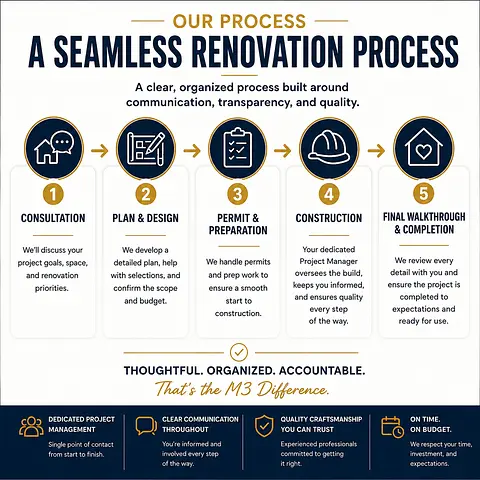 OUR PROCESS

A SEAMLESS RENOVATION PROCESS

A clear, organized process built around communication, transparency, and quality.

1
CONSULTATION
We'll discuss your project goals, space, and renovation priorities.

2
PLAN & DESIGN
We develop a detailed plan, help with selections, and confirm the scope and budget.

3
PERMIT & PREPARATION
We handle permits and prep work to ensure a smooth start to construction.

4
CONSTRUCTION
Your dedicated Project Manager oversees the build, keeps you informed, and ensures quality every step of the way.

5
FINAL WALKTHROUGH & COMPLETION
We review every detail with you and ensure the project is completed to expectations and ready for use.

THOUGHTFUL. ORGANIZED. ACCOUNTABLE.
That's the M3 Difference.

DEDICATED PROJECT MANAGEMENT
Single point of contact from start to finish.

CLEAR COMMUNICATION THROUGHOUT
You're informed and involved every step of the way.

QUALITY CRAFTSMANSHIP YOU CAN TRUST
Experienced professionals committed to getting it right.

ON TIME. ON BUDGET.
We respect your time, investment, and expectations.